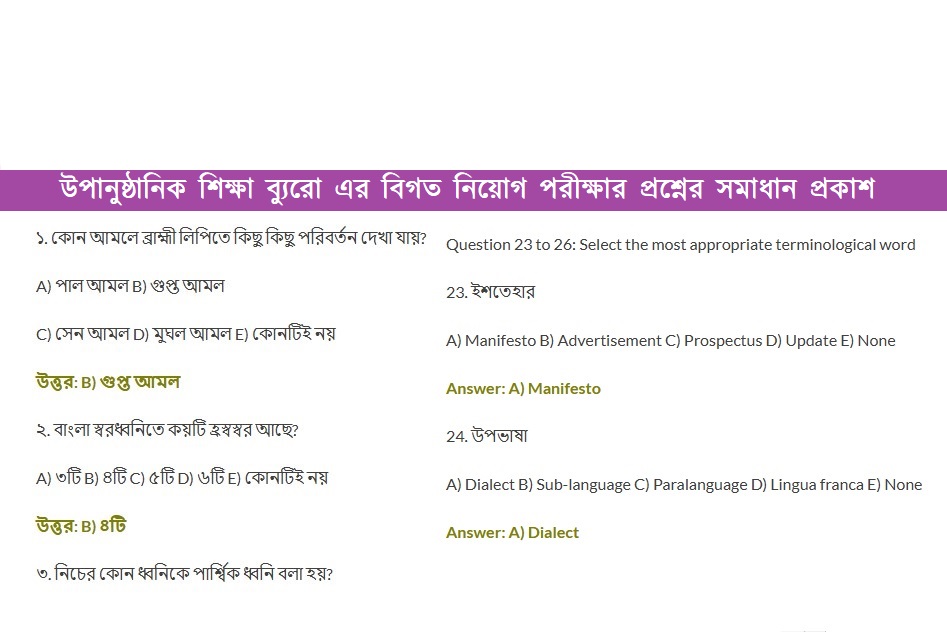 উপানুষ্ঠানিক শিক্ষা ব্যুরো এর বিগত নিয়োগ পরীক্ষার প্রশ্নের সমাধান প্রকাশ

১. কোন আমলে ব্রাহ্মী লিপিতে কিছু কিছু পরিবর্তন দেখা যায়?

A) পাল আমল B) গুপ্ত আমল

C) সেন আমল D) মুঘল আমল E) কোনটিই নয়

উত্তর: B) গুপ্ত আমল

২. বাংলা স্বরধ্বনিতে কয়টি হ্রস্বস্বর আছে?

A) ৩টি B) ৪টি C) ৫টি D) ৬টি E) কোনটিই নয়

উত্তর: B) ৪টি

৩. নিচের কোন ধ্বনিকে পার্শ্বিক ধ্বনি বলা হয়?

Question 23 to 26: Select the most appropriate terminological word

23. ইশতেহার

A) Manifesto B) Advertisement C) Prospectus D) Update E) None

Answer: A) Manifesto

24. উপভাষা

A) Dialect B) Sub-language C) Paralanguage D) Lingua franca E) None

Answer: A) Dialect